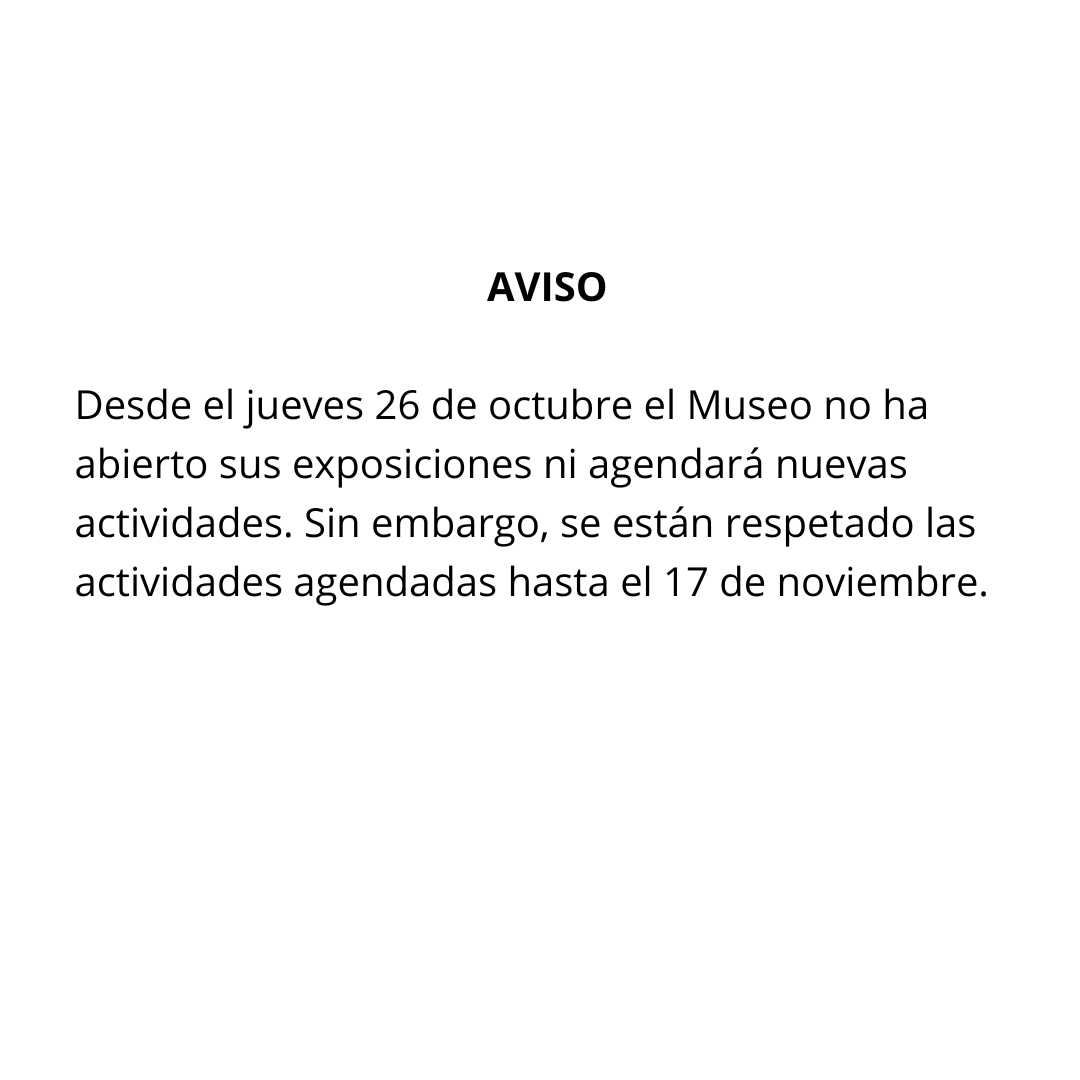 AVISO

Desde el jueves 26 de octubre el Museo no ha abierto sus exposiciones ni agendará nuevas actividades. Sin embargo, se están respetado las actividades agendadas hasta el 17 de noviembre.